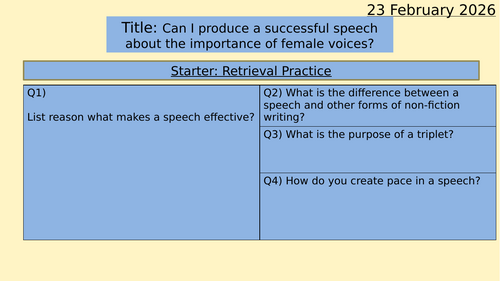 23 February 2026

Title: Can I produce a successful speech about the importance of female voices?

Starter: Retrieval Practice

Q1)

List reason what makes a speech effective?

Q2) What is the difference between a speech and other forms of non-fiction writing?

Q3) What is the purpose of a triplet?

Q4) How do you create pace in a speech?